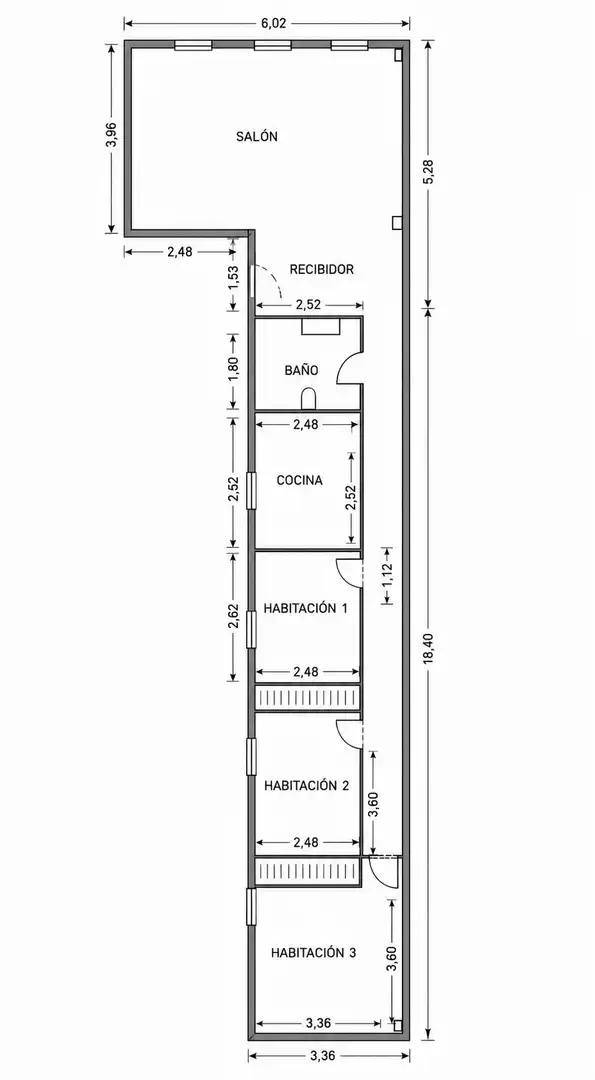 6,02

3,96

SALÓN

5,28

2,48

1,53

RECIBIDOR

2,52

1,80

BAÑO

2,48

2,52

COCINA

2,52

1,12

2,62

HABITACIÓN 1

2,48

18,40

HABITACIÓN 2

3,60

2,48

HABITACIÓN 3

3,60

3,36

3,36